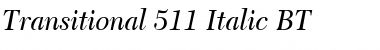 Transitional 511 Italic BT